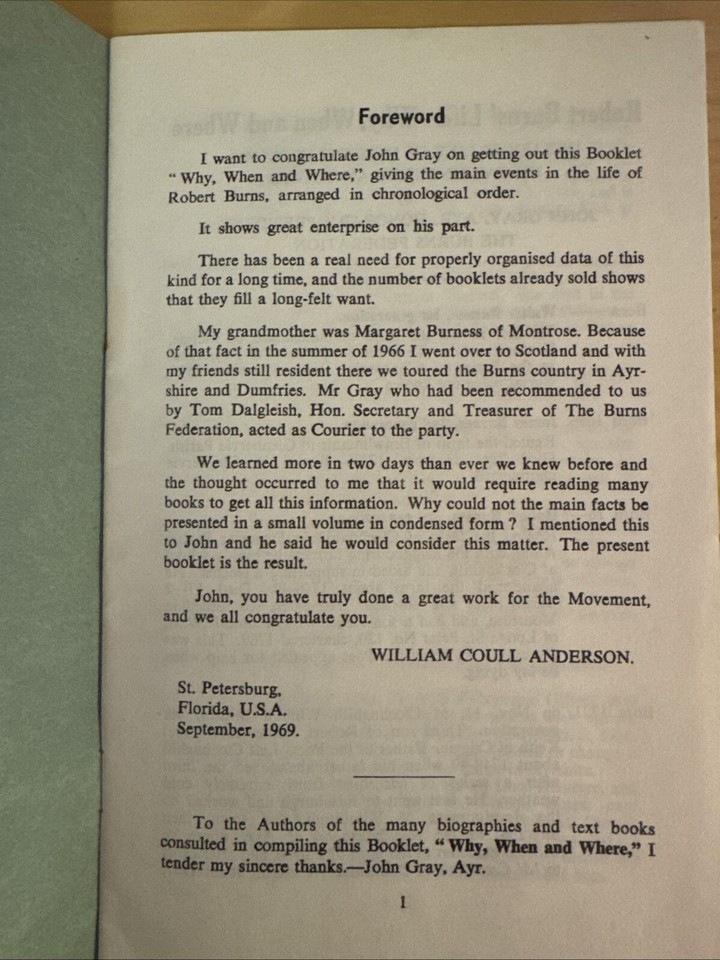 Foreword

I want to congratulate John Gray on getting out this Booklet "Why, When and Where," giving the main events in the life of Robert Burns, arranged in chronological order.

It shows great enterprise on his part.

There has been a real need for properly organised data of this kind for a long time, and the number of booklets already sold shows that they fill a long-felt want.

My grandmother was Margaret Burness of Montrose. Because of that fact in the summer of 1966 I went over to Scotland and with my friends still resident there we toured the Burns country in Ayrshire and Dumfries. Mr Gray who had been recommended to us by Tom Dalgleish, Hon. Secretary and Treasurer of The Burns Federation, acted as Courier to the party.

We learned more in two days than ever we knew before and the thought occurred to me that it would require reading many books to get all this information. Why could not the main facts be presented in a small volume in condensed form ? I mentioned this to John and he said he would consider this matter. The present booklet is the result.

John, you have truly done a great work for the Movement, and we all congratulate you.

WILLIAM COULL ANDERSON.

St. Petersburg,
Florida, U.S.A.
September, 1969.

To the Authors of the many biographies and text books consulted in compiling this Booklet, "Why, When and Where," I tender my sincere thanks.—John Gray, Ayr.

1